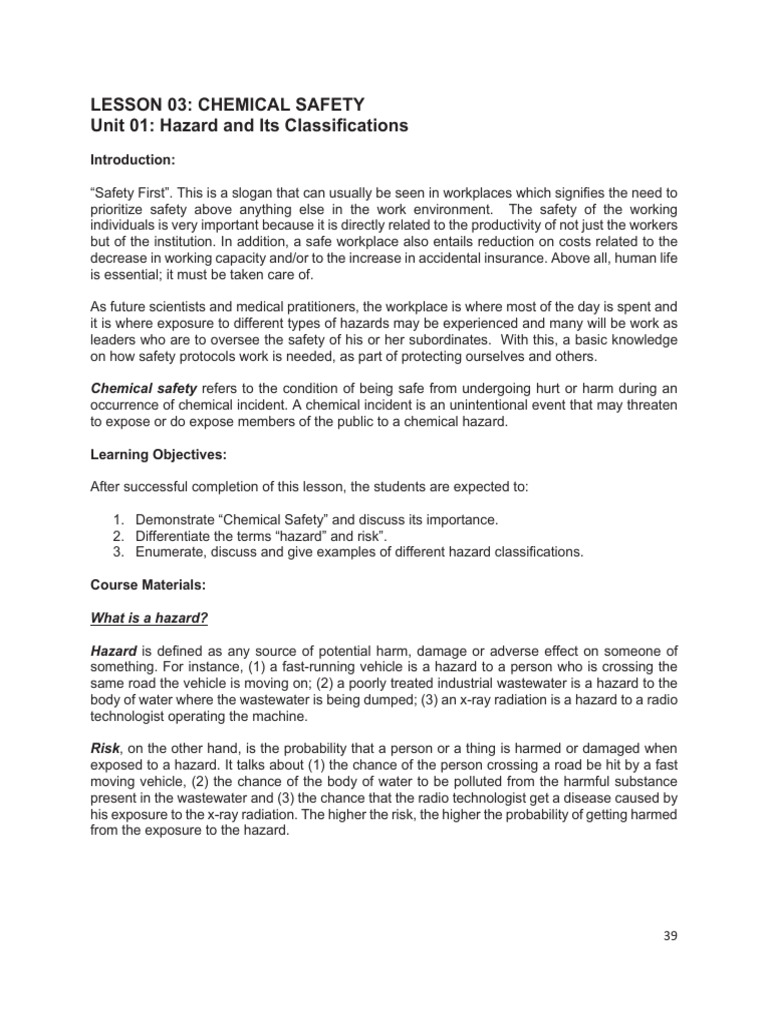 LESSON 03: CHEMICAL SAFETY
Unit 01: Hazard and Its Classifications

Introduction:

"Safety First". This is a slogan that can usually be seen in workplaces which signifies the need to prioritize safety above anything else in the work environment. The safety of the working individuals is very important because it is directly related to the productivity of not just the workers but of the institution. In addition, a safe workplace also entails reduction on costs related to the decrease in working capacity and/or to the increase in accidental insurance. Above all, human life is essential; it must be taken care of.

As future scientists and medical pratitioners, the workplace is where most of the day is spent and it is where exposure to different types of hazards may be experienced and many will be work as leaders who are to oversee the safety of his or her subordinates. With this, a basic knowledge on how safety protocols work is needed, as part of protecting ourselves and others.

Chemical safety refers to the condition of being safe from undergoing hurt or harm during an occurrence of chemical incident. A chemical incident is an unintentional event that may threaten to expose or do expose members of the public to a chemical hazard.

Learning Objectives:

After successful completion of this lesson, the students are expected to:

1. Demonstrate "Chemical Safety" and discuss its importance.
2. Differentiate the terms "hazard" and risk".
3. Enumerate, discuss and give examples of different hazard classifications.

Course Materials:

What is a hazard?

Hazard is defined as any source of potential harm, damage or adverse effect on someone of something. For instance, (1) a fast-running vehicle is a hazard to a person who is crossing the same road the vehicle is moving on; (2) a poorly treated industrial wastewater is a hazard to the body of water where the wastewater is being dumped; (3) an x-ray radiation is a hazard to a radio technologist operating the machine.

Risk, on the other hand, is the probability that a person or a thing is harmed or damaged when exposed to a hazard. It talks about (1) the chance of the person crossing a road be hit by a fast moving vehicle, (2) the chance of the body of water to be polluted from the harmful substance present in the wastewater and (3) the chance that the radio technologist get a disease caused by his exposure to the x-ray radiation. The higher the risk, the higher the probability of getting harmed from the exposure to the hazard.

39